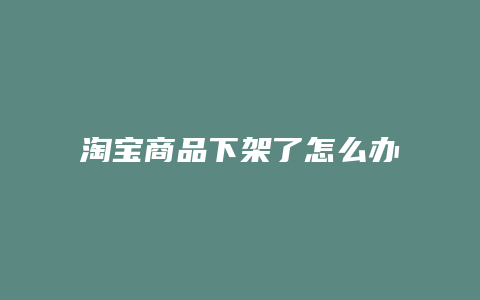 淘宝商品下架了怎么办